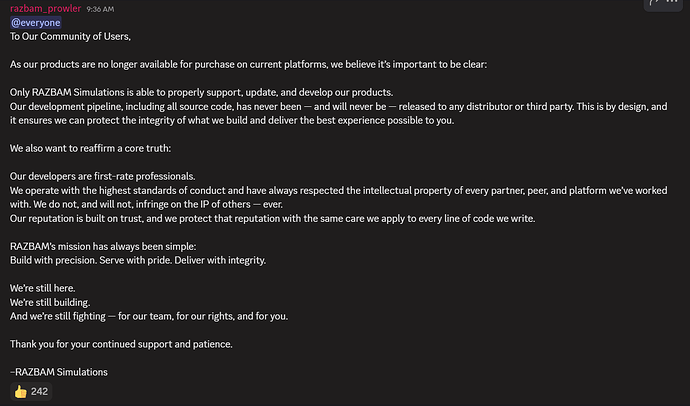 razbam_prowler 9:36 AM
@everyone
To Our Community of Users,

As our products are no longer available for purchase on current platforms, we believe it's important to be clear:

Only RAZBAM Simulations is able to properly support, update, and develop our products.
Our development pipeline, including all source code, has never been — and will never be — released to any distributor or third party. This is by design, and it ensures we can protect the integrity of what we build and deliver the best experience possible to you.

We also want to reaffirm a core truth:

Our developers are first-rate professionals.
We operate with the highest standards of conduct and have always respected the intellectual property of every partner, peer, and platform we've worked with. We do not, and will not, infringe on the IP of others — ever.
Our reputation is built on trust, and we protect that reputation with the same care we apply to every line of code we write.

RAZBAM's mission has always been simple:
Build with precision. Serve with pride. Deliver with integrity.

We're still here.
We're still building.
And we're still fighting — for our team, for our rights, and for you.

Thank you for your continued support and patience.

–RAZBAM Simulations

👍 242